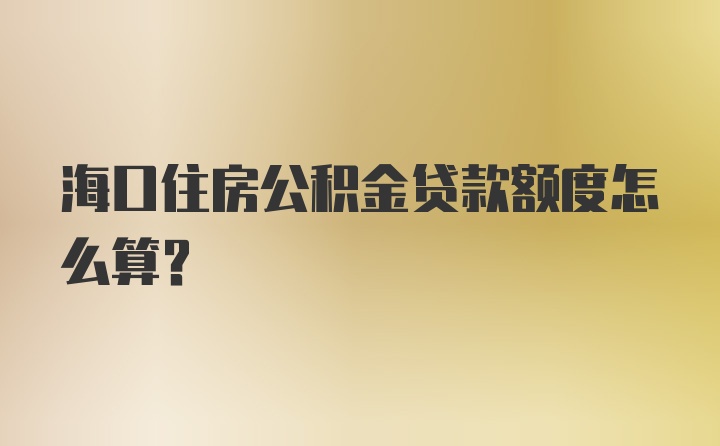 海口住房公积金贷款额度怎么算？